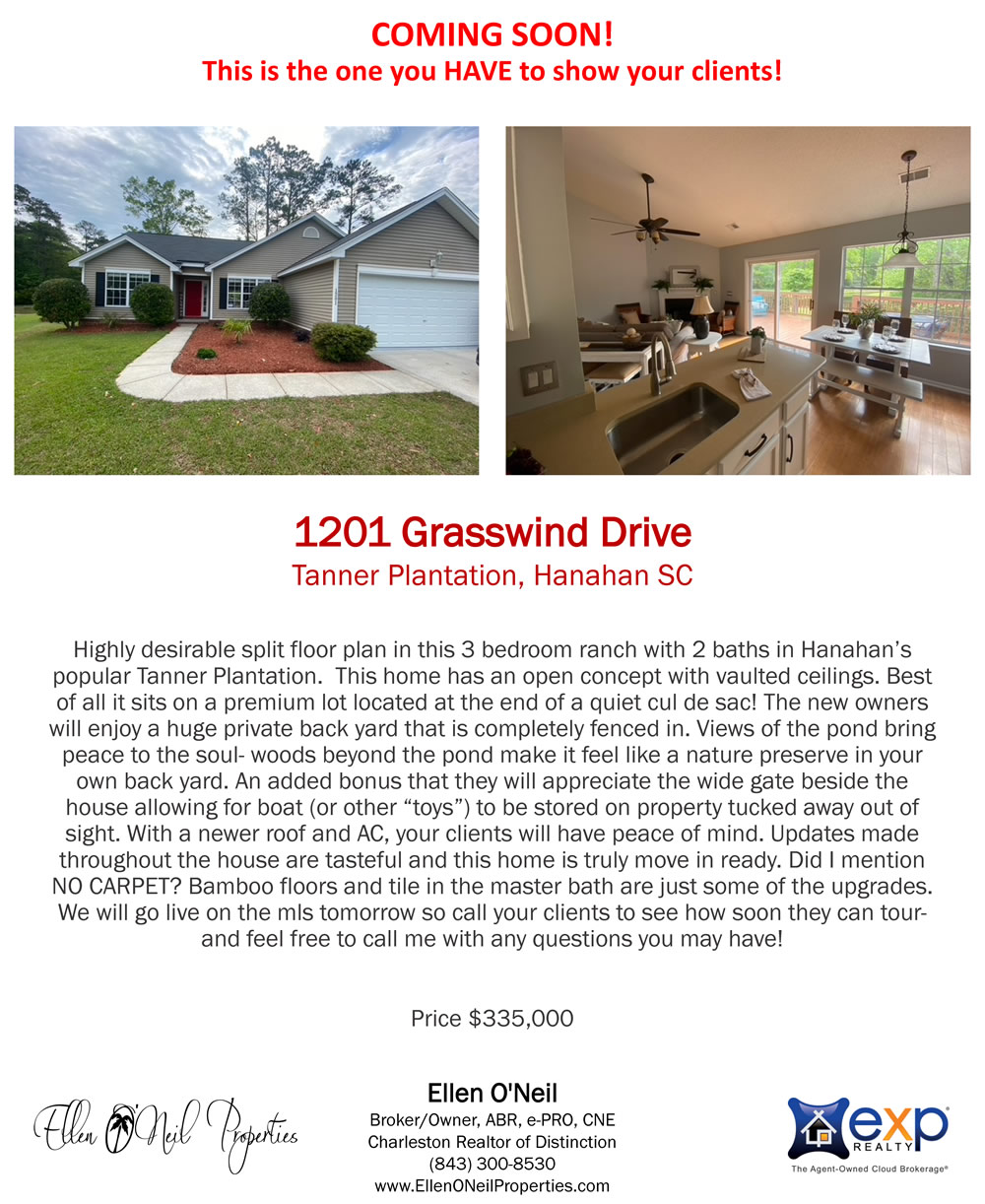 COMING SOON!
This is the one you HAVE to show your clients!

1201 Grasswind Drive
Tanner Plantation, Hanahan SC

Highly desirable split floor plan in this 3 bedroom ranch with 2 baths in Hanahan's popular Tanner Plantation. This home has an open concept with vaulted ceilings. Best of all it sits on a premium lot located at the end of a quiet cul de sac! The new owners will enjoy a huge private back yard that is completely fenced in. Views of the pond bring peace to the soul- woods beyond the pond make it feel like a nature preserve in your own back yard. An added bonus that they will appreciate the wide gate beside the house allowing for boat (or other "toys") to be stored on property tucked away out of sight. With a newer roof and AC, your clients will have peace of mind. Updates made throughout the house are tasteful and this home is truly move in ready. Did I mention NO CARPET? Bamboo floors and tile in the master bath are just some of the upgrades. We will go live on the mls tomorrow so call your clients to see how soon they can tour- and feel free to call me with any questions you may have!

Price $335,000

Ellen O'Neil Properties

Ellen O'Neil
Broker/Owner, ABR, e-PRO, CNE
Charleston Realtor of Distinction
(843) 300-8530
www.EllenONeilProperties.com

exp REALTY
The Agent-Owned Cloud Brokerage®